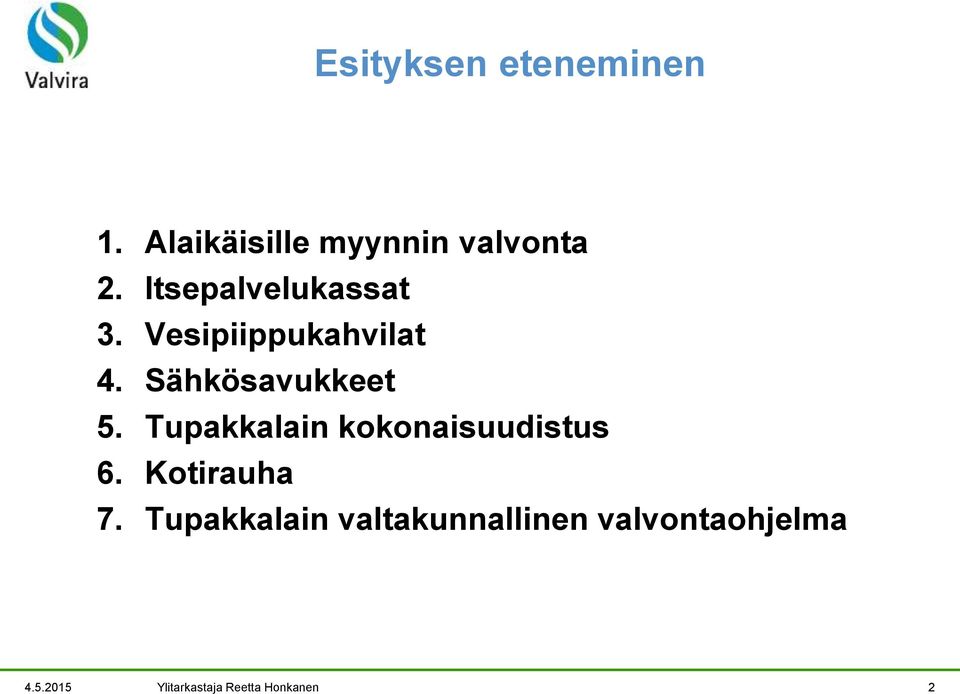 Valvira

Esityksen eteneminen

1. Alaikäisille myynnin valvonta
2. Itsepalvelukassat
3. Vesipiippukahvilat
4. Sähkösavukkeet
5. Tupakkalain kokonaisuudistus
6. Kotirauha
7. Tupakkalain valtakunnallinen valvontaohjelma

4.5.2015 Ylitarkastaja Reetta Honkanen 2